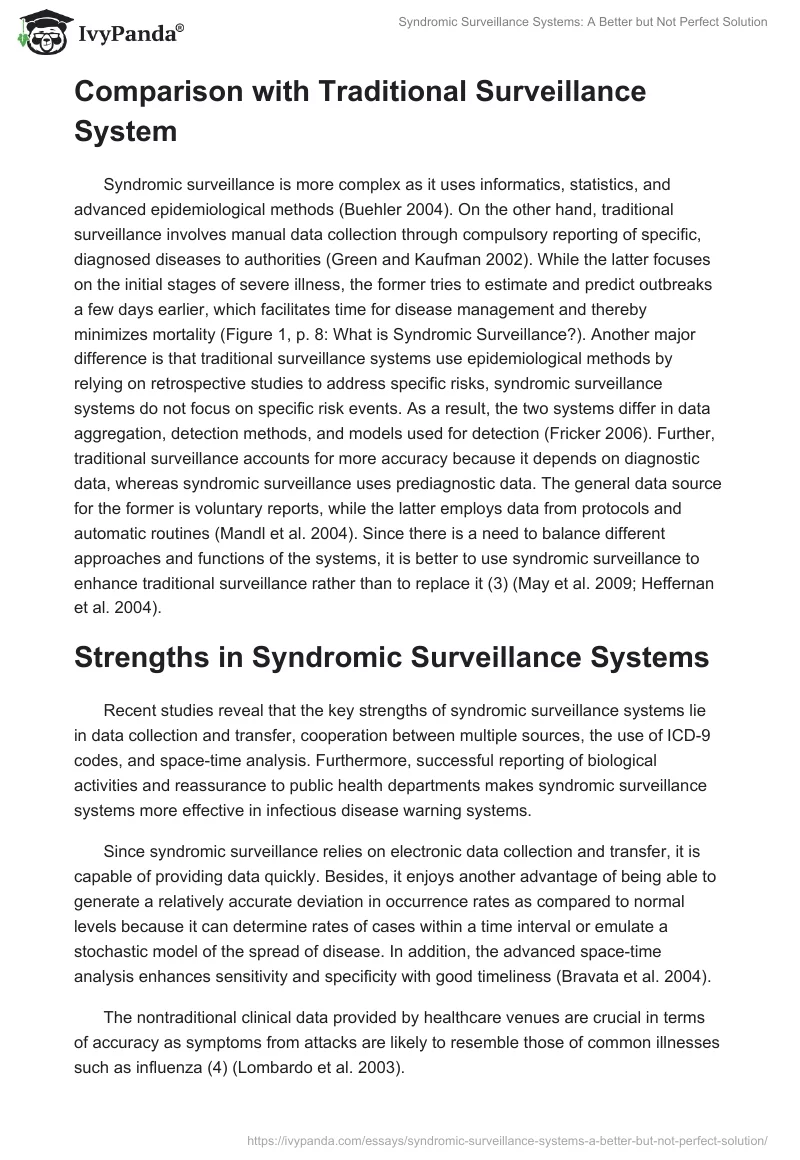 IvyPanda®

Syndromic Surveillance Systems: A Better but Not Perfect Solution

Comparison with Traditional Surveillance System

Syndromic surveillance is more complex as it uses informatics, statistics, and advanced epidemiological methods (Buehler 2004). On the other hand, traditional surveillance involves manual data collection through compulsory reporting of specific, diagnosed diseases to authorities (Green and Kaufman 2002). While the latter focuses on the initial stages of severe illness, the former tries to estimate and predict outbreaks a few days earlier, which facilitates time for disease management and thereby minimizes mortality (Figure 1, p. 8: What is Syndromic Surveillance?). Another major difference is that traditional surveillance systems use epidemiological methods by relying on retrospective studies to address specific risks, syndromic surveillance systems do not focus on specific risk events. As a result, the two systems differ in data aggregation, detection methods, and models used for detection (Fricker 2006). Further, traditional surveillance accounts for more accuracy because it depends on diagnostic data, whereas syndromic surveillance uses prediagnostic data. The general data source for the former is voluntary reports, while the latter employs data from protocols and automatic routines (Mandl et al. 2004). Since there is a need to balance different approaches and functions of the systems, it is better to use syndromic surveillance to enhance traditional surveillance rather than to replace it (3) (May et al. 2009; Heffernan et al. 2004).

Strengths in Syndromic Surveillance Systems

Recent studies reveal that the key strengths of syndromic surveillance systems lie in data collection and transfer, cooperation between multiple sources, the use of ICD-9 codes, and space-time analysis. Furthermore, successful reporting of biological activities and reassurance to public health departments makes syndromic surveillance systems more effective in infectious disease warning systems.

Since syndromic surveillance relies on electronic data collection and transfer, it is capable of providing data quickly. Besides, it enjoys another advantage of being able to generate a relatively accurate deviation in occurrence rates as compared to normal levels because it can determine rates of cases within a time interval or emulate a stochastic model of the spread of disease. In addition, the advanced space-time analysis enhances sensitivity and specificity with good timeliness (Bravata et al. 2004).

The nontraditional clinical data provided by healthcare venues are crucial in terms of accuracy as symptoms from attacks are likely to resemble those of common illnesses such as influenza (4) (Lombardo et al. 2003).

https://ivypanda.com/essays/syndromic-surveillance-systems-a-better-but-not-perfect-solution/